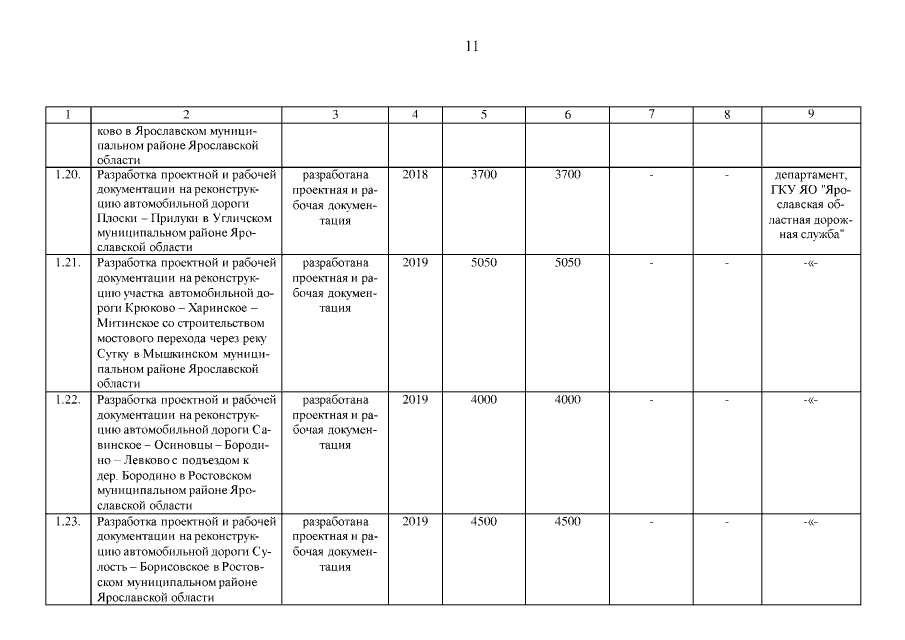 11

| 1 | 2 | 3 | 4 | 5 | 6 | 7 | 8 | 9 |
|---|---|---|---|---|---|---|---|---|
| | ково в Ярославском муниципальном районе Ярославской области | | | | | | | |
| 1.20. | Разработка проектной и рабочей документации на реконструкцию автомобильной дороги Плоски – Прилуки в Угличском муниципальном районе Ярославской области | разработана проектная и рабочая документация | 2018 | 3700 | 3700 | - | - | департамент, ГКУ ЯО "Ярославская областная дорожная служба" |
| 1.21. | Разработка проектной и рабочей документации на реконструкцию участка автомобильной дороги Крюково – Харинское – Митинское со строительством мостового перехода через реку Сутку в Мышкинском муниципальном районе Ярославской области | разработана проектная и рабочая документация | 2019 | 5050 | 5050 | - | - | -«- |
| 1.22. | Разработка проектной и рабочей документации на реконструкцию автомобильной дороги Савинское – Осиновцы – Бородино – Левково с подъездом к дер. Бородино в Ростовском муниципальном районе Ярославской области | разработана проектная и рабочая документация | 2019 | 4000 | 4000 | - | - | -«- |
| 1.23. | Разработка проектной и рабочей документации на реконструкцию автомобильной дороги Сулость – Борисовское в Ростовском муниципальном районе Ярославской области | разработана проектная и рабочая документация | 2019 | 4500 | 4500 | - | - | -«- |